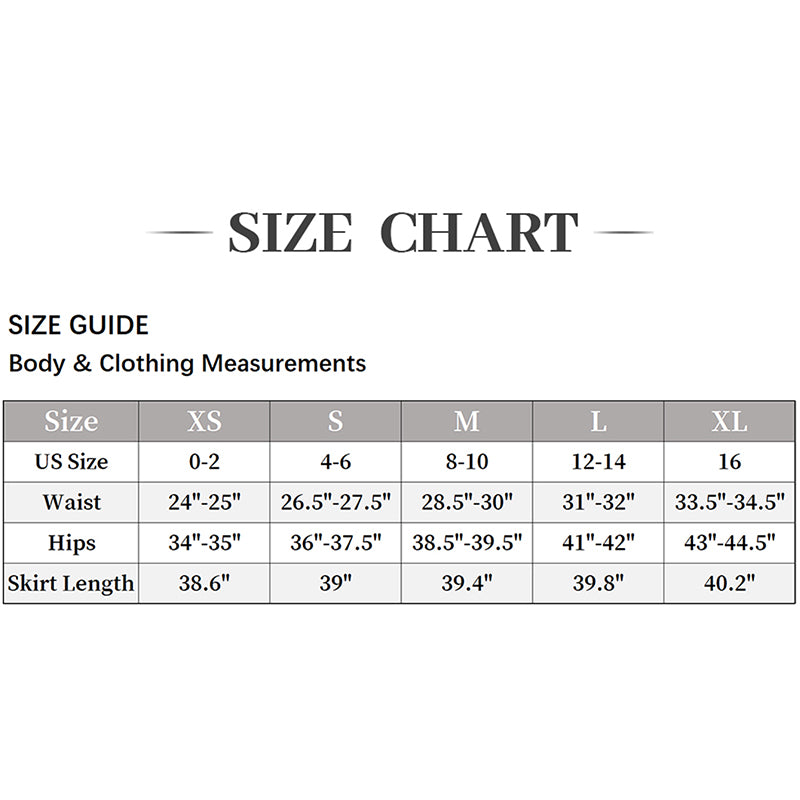 SIZE CHART

SIZE GUIDE

Body & Clothing Measurements

| Size | XS | S | M | L | XL |
|---|---|---|---|---|---|
| US Size | 0-2 | 4-6 | 8-10 | 12-14 | 16 |
| Waist | 24"-25" | 26.5"-27.5" | 28.5"-30" | 31"-32" | 33.5"-34.5" |
| Hips | 34"-35" | 36"-37.5" | 38.5"-39.5" | 41"-42" | 43"-44.5" |
| Skirt Length | 38.6" | 39" | 39.4" | 39.8" | 40.2" |